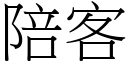 陪客